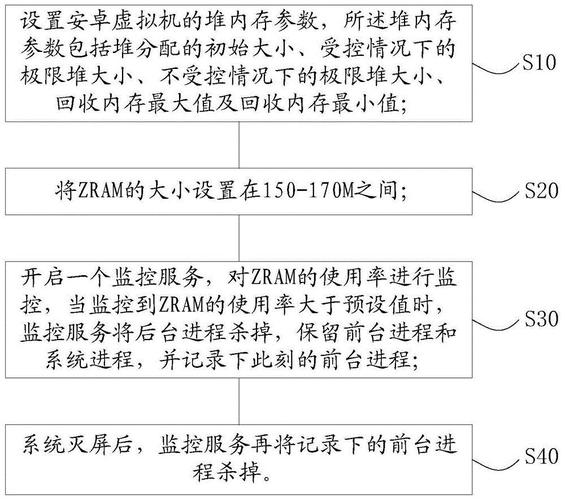 设置安卓虚拟机的堆内存参数，所述堆内存参数包括堆分配的初始大小、受控情况下的极限堆大小、不受控情况下的极限堆大小、回收内存最大值及回收内存最小值;

S10

将ZRAM的大小设置在150-170M之间;

S20

开启一个监控服务，对ZRAM的使用率进行监控，当监控到ZRAM的使用率大于预设值时，监控服务将后台进程杀掉，保留前台进程和系统进程，并记录下此刻的前台进程;

S30

系统灭屏后，监控服务再将记录下的前台进程杀掉。

S40